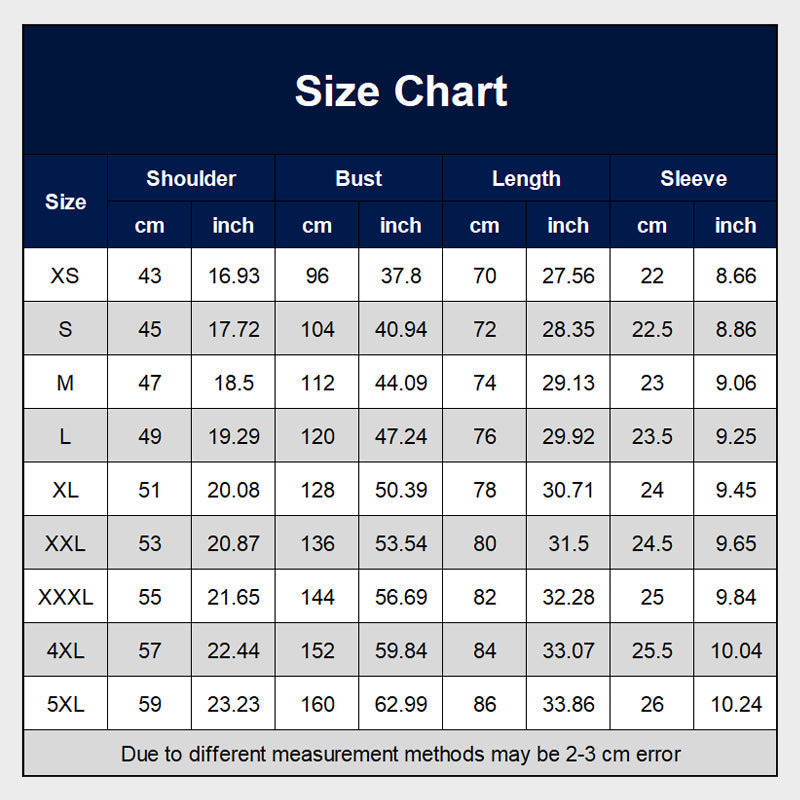 Size Chart

| Size | Shoulder cm | Shoulder inch | Bust cm | Bust inch | Length cm | Length inch | Sleeve cm | Sleeve inch |
|---|---|---|---|---|---|---|---|---|
| XS | 43 | 16.93 | 96 | 37.8 | 70 | 27.56 | 22 | 8.66 |
| S | 45 | 17.72 | 104 | 40.94 | 72 | 28.35 | 22.5 | 8.86 |
| M | 47 | 18.5 | 112 | 44.09 | 74 | 29.13 | 23 | 9.06 |
| L | 49 | 19.29 | 120 | 47.24 | 76 | 29.92 | 23.5 | 9.25 |
| XL | 51 | 20.08 | 128 | 50.39 | 78 | 30.71 | 24 | 9.45 |
| XXL | 53 | 20.87 | 136 | 53.54 | 80 | 31.5 | 24.5 | 9.65 |
| XXXL | 55 | 21.65 | 144 | 56.69 | 82 | 32.28 | 25 | 9.84 |
| 4XL | 57 | 22.44 | 152 | 59.84 | 84 | 33.07 | 25.5 | 10.04 |
| 5XL | 59 | 23.23 | 160 | 62.99 | 86 | 33.86 | 26 | 10.24 |

Due to different measurement methods may be 2-3 cm error